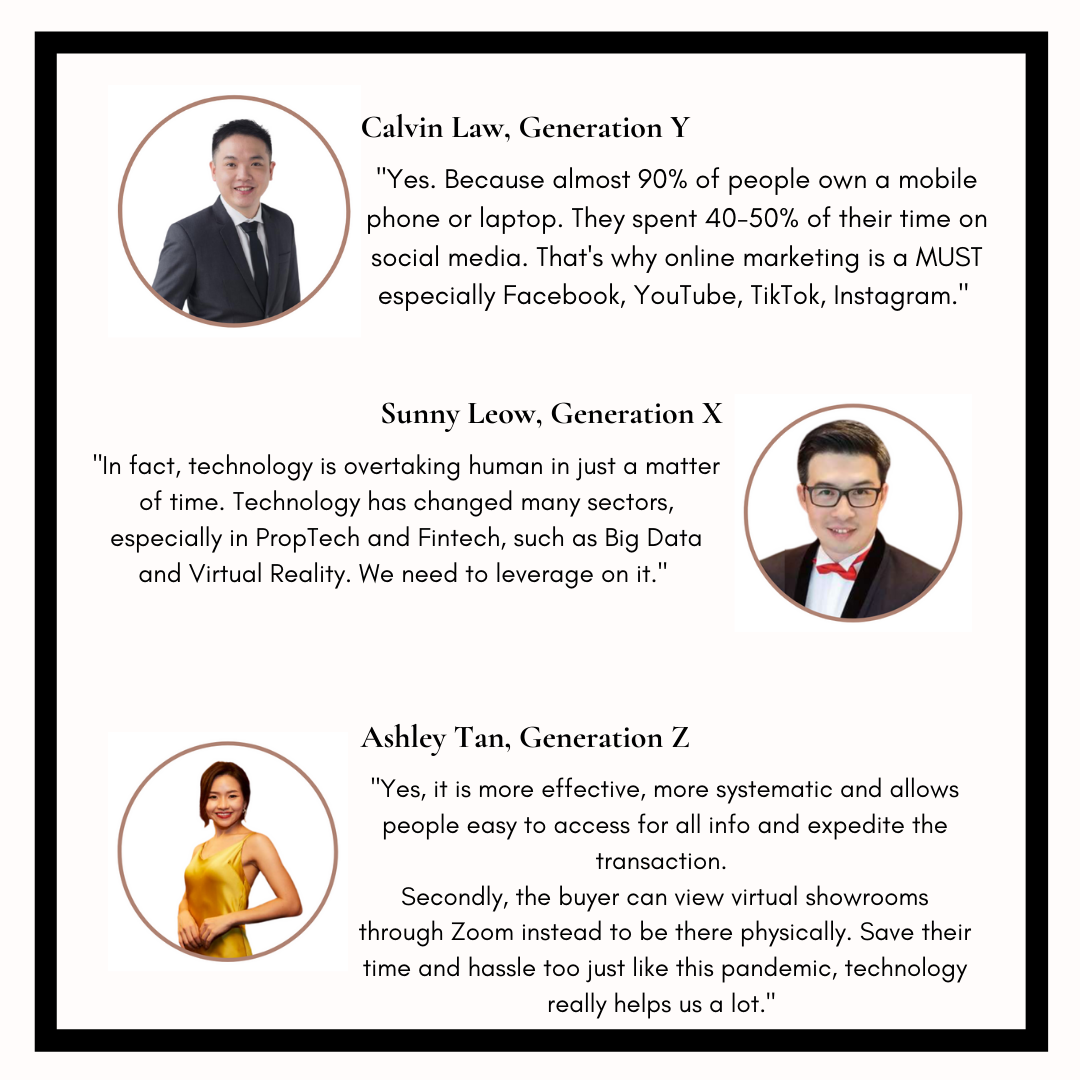 Calvin Law, Generation Y

"Yes. Because almost 90% of people own a mobile phone or laptop. They spent 40-50% of their time on social media. That's why online marketing is a MUST especially Facebook, YouTube, TikTok, Instagram."

Sunny Leow, Generation X

"In fact, technology is overtaking human in just a matter of time. Technology has changed many sectors, especially in PropTech and Fintech, such as Big Data and Virtual Reality. We need to leverage on it."

Ashley Tan, Generation Z

"Yes, it is more effective, more systematic and allows people easy to access for all info and expedite the transaction.
Secondly, the buyer can view virtual showrooms through Zoom instead to be there physically. Save their time and hassle too just like this pandemic, technology really helps us a lot."